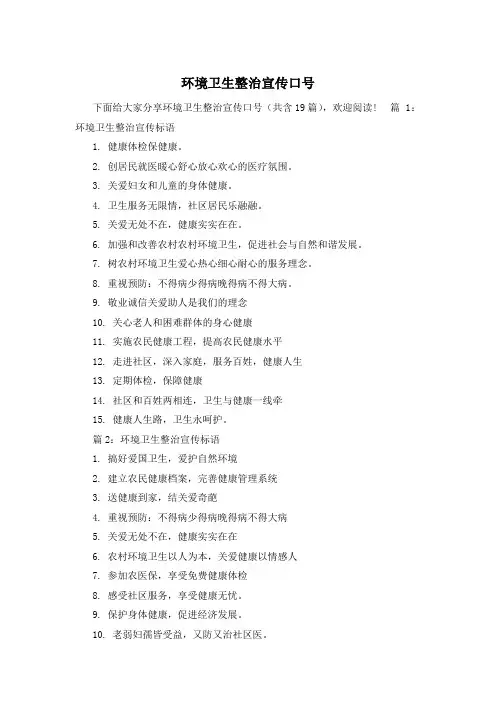 环境卫生整治宣传口号

下面给大家分享环境卫生整治宣传口号（共含19篇），欢迎阅读！ 篇 1：环境卫生整治宣传标语

1. 健康体检保健康。

2. 创居民就医暖心舒心放心欢心的医疗氛围。

3. 关爱妇女和儿童的身体健康。

4. 卫生服务无限情，社区居民乐融融。

5. 关爱无处不在，健康实实在在。

6. 加强和改善农村农村环境卫生，促进社会与自然和谐发展。

7. 树农村环境卫生爱心热心细心耐心的服务理念。

8. 重视预防：不得病少得病晚得病不得大病。

9. 敬业诚信关爱助人是我们的理念

10. 关心老人和困难群体的身心健康

11. 实施农民健康工程，提高农民健康水平

12. 走进社区，深入家庭，服务百姓，健康人生

13. 定期体检，保障健康

14. 社区和百姓两相连，卫生与健康一线牵

15. 健康人生路，卫生永呵护。

篇 2：环境卫生整治宣传标语

1. 搞好爱国卫生，爱护自然环境

2. 建立农民健康档案，完善健康管理系统

3. 送健康到家，结关爱奇葩

4. 重视预防：不得病少得病晚得病不得大病

5. 关爱无处不在，健康实实在在

6. 农村环境卫生以人为本，关爱健康以情感人

7. 参加农医保，享受免费健康体检

8. 感受社区服务，享受健康无忧。

9. 保护身体健康，促进经济发展。

10. 老弱妇孺皆受益，又防又治社区医。